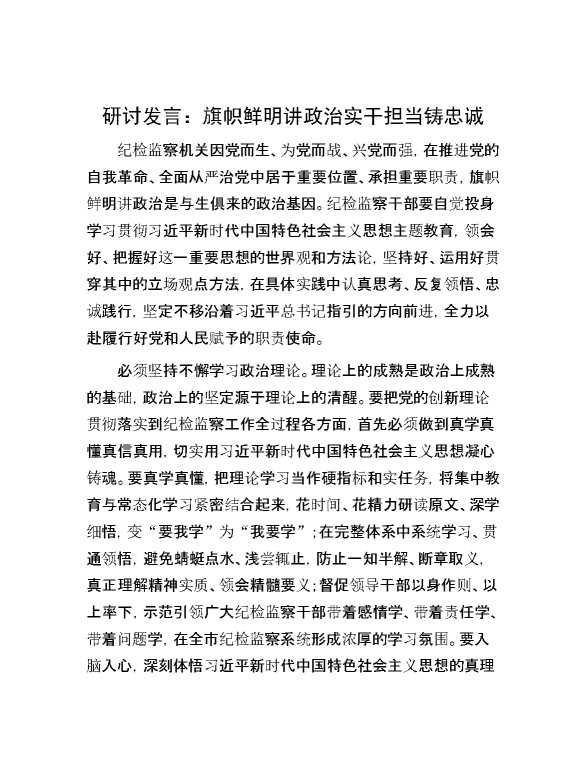 研讨发言：旗帜鲜明讲政治实干担当铸忠诚

纪检监察机关因党而生、为党而战、兴党而强，在推进党的自我革命、全面从严治党中居于重要位置、承担重要职责，旗帜鲜明讲政治是与生俱来的政治基因。纪检监察干部要自觉投身学习贯彻习近平新时代中国特色社会主义思想主题教育，领会好、把握好这一重要思想的世界观和方法论，坚持好、运用好贯穿其中的立场观点方法，在具体实践中认真思考、反复领悟、忠诚践行，坚定不移沿着习近平总书记指引的方向前进，全力以赴履行好党和人民赋予的职责使命。

必须坚持不懈学习政治理论。理论上的成熟是政治上成熟的基础，政治上的坚定源于理论上的清醒。要把党的创新理论贯彻落实到纪检监察工作全过程各方面，首先必须做到真学真懂真信真用，切实用习近平新时代中国特色社会主义思想凝心铸魂。要真学真懂，把理论学习当作硬指标和实任务，将集中教育与常态化学习紧密结合起来，花时间、花精力研读原文、深学细悟，变“要我学”为“我要学”；在完整体系中系统学习、贯通领悟，避免蜻蜓点水、浅尝辄止，防止一知半解、断章取义，真正理解精神实质、领会精髓要义；督促领导干部以身作则、以上率下，示范引领广大纪检监察干部带着感情学、带着责任学、带着问题学，在全市纪检监察系统形成浓厚的学习氛围。要入脑入心，深刻体悟习近平新时代中国特色社会主义思想的真理